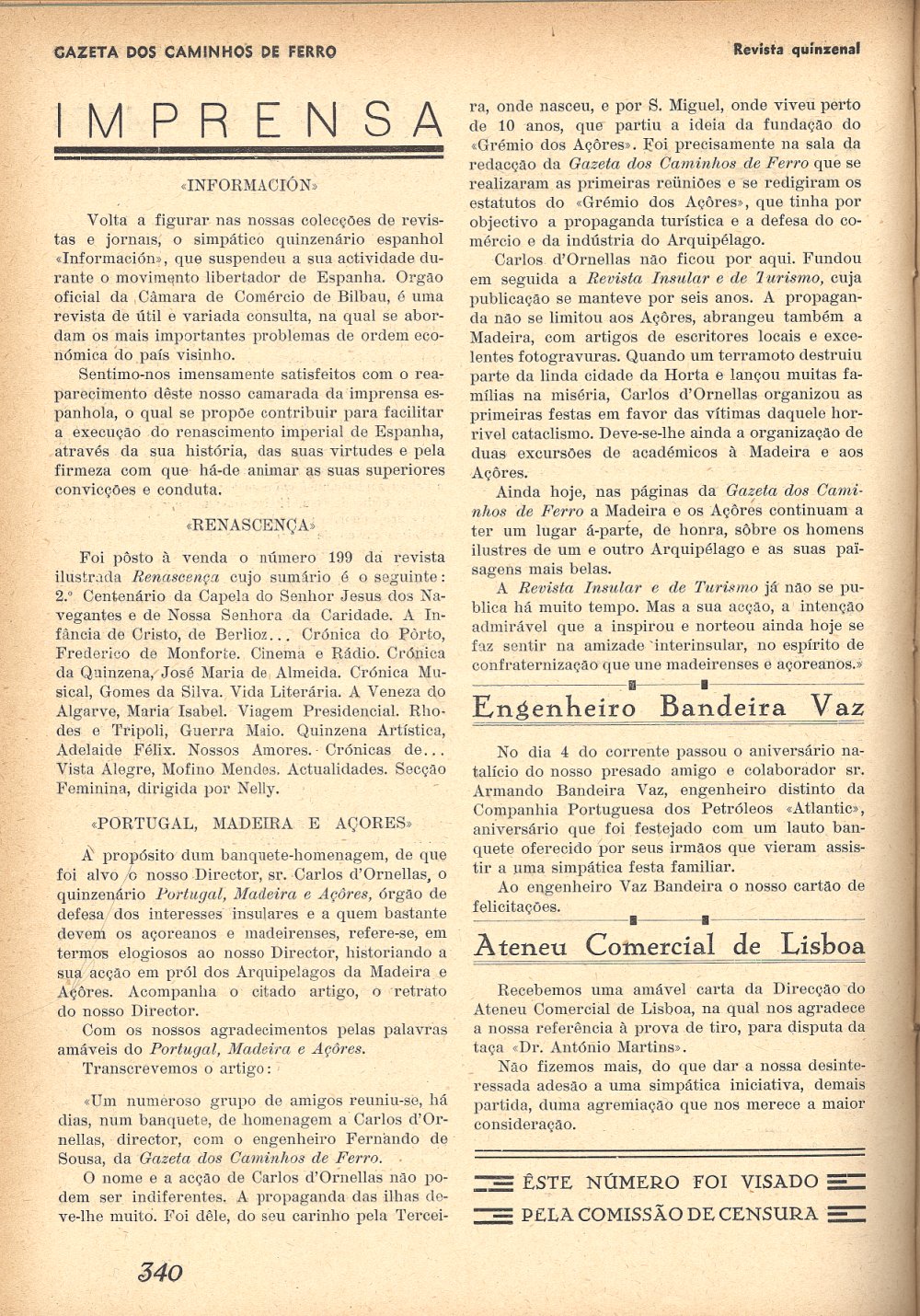 GAZETA DOS CAMINHOS DE FERRO

Revista quinzenal

IMPRENSA

«INFORMACIÓN»

Volta a figurar nas nossas colecções de revistas e jornais, o simpático quinzenário espanhol «Información», que suspendeu a sua actividade durante o movimento libertador de Espanha. Orgão oficial da Câmara de Comércio de Bilbau, é uma revista de útil e variada consulta, na qual se abordam os mais importantes problemas de ordem económica do país visinho.

Sentimo-nos imensamente satisfeitos com o reaparecimento dêste nosso camarada da imprensa espanhola, o qual se propõe contribuir para facilitar a execução do renascimento imperial de Espanha, através da sua história, das suas virtudes e pela firmeza com que há-de animar as suas superiores convicções e conduta.

«RENASCENÇA»

Foi pôsto à venda o número 199 da revista ilustrada Renascença cujo sumário é o seguinte: 2.º Centenário da Capela do Senhor Jesus dos Navegantes e de Nossa Senhora da Caridade. A Infância de Cristo, de Berlioz... Crónica do Pôrto, Frederico de Monforte. Cinema e Rádio. Crónica da Quinzena, José Maria de Almeida. Crónica Musical, Gomes da Silva. Vida Literária. A Veneza do Algarve, Maria Isabel. Viagem Presidencial. Rhodes e Tripoli, Guerra Maio. Quinzena Artística, Adelaide Félix. Nossos Amores. Crónicas de... Vista Alegre, Mofino Mendes. Actualidades. Secção Feminina, dirigida por Nelly.

«PORTUGAL, MADEIRA E AÇORES»

A propósito dum banquete-homenagem, de que foi alvo o nosso Director, sr. Carlos d'Ornellas, o quinzenário Portugal, Madeira e Açôres, órgão de defesa dos interesses insulares e a quem bastante devem os açoreanos e madeirenses, refere-se, em termos elogiosos ao nosso Director, historiando a sua acção em pról dos Arquipelagos da Madeira e Açôres. Acompanha o citado artigo, o retrato do nosso Director.

Com os nossos agradecimentos pelas palavras amáveis do Portugal, Madeira e Açôres.

Transcrevemos o artigo:

«Um numeroso grupo de amigos reuniu-se, há dias, num banquete, de homenagem a Carlos d'Ornellas, director, com o engenheiro Fernando de Sousa, da Gazeta dos Caminhos de Ferro.

O nome e a acção de Carlos d'Ornellas não podem ser indiferentes. A propaganda das ilhas deve-lhe muito. Foi dêle, do seu carinho pela Terceira, onde nasceu, e por S. Miguel, onde viveu perto de 10 anos, que partiu a ideia da fundação do «Grémio dos Açôres». Foi precisamente na sala da redacção da Gazeta dos Caminhos de Ferro que se realizaram as primeiras reüniões e se redigiram os estatutos do «Grémio dos Açôres», que tinha por objectivo a propaganda turística e a defesa do comércio e da indústria do Arquipélago.

Carlos d'Ornellas não ficou por aqui. Fundou em seguida a Revista Insular e de Turismo, cuja publicação se manteve por seis anos. A propaganda não se limitou aos Açôres, abrangeu também a Madeira, com artigos de escritores locais e excelentes fotogravuras. Quando um terramoto destruiu parte da linda cidade da Horta e lançou muitas famílias na miséria, Carlos d'Ornellas organizou as primeiras festas em favor das vítimas daquele horrivel cataclismo. Deve-se-lhe ainda a organização de duas excursões de académicos à Madeira e aos Açôres.

Ainda hoje, nas páginas da Gazeta dos Caminhos de Ferro a Madeira e os Açôres continuam a ter um lugar á-parte, de honra, sôbre os homens ilustres de um e outro Arquipélago e as suas paisagens mais belas.

A Revista Insular e de Turismo já não se publica há muito tempo. Mas a sua acção, a intenção admirável que a inspirou e norteou ainda hoje se faz sentir na amizade interinsular, no espírito de confraternização que une madeirenses e açoreanos.»

Engenheiro Bandeira Vaz

No dia 4 do corrente passou o aniversário natalício do nosso presado amigo e colaborador sr. Armando Bandeira Vaz, engenheiro distinto da Companhia Portuguesa dos Petróleos «Atlantic», aniversário que foi festejado com um lauto banquete oferecido por seus irmãos que vieram assistir a uma simpática festa familiar.

Ao engenheiro Vaz Bandeira o nosso cartão de felicitações.

Ateneu Comercial de Lisboa

Recebemos uma amável carta da Direcção do Ateneu Comercial de Lisboa, na qual nos agradece a nossa referência à prova de tiro, para disputa da taça «Dr. António Martins».

Não fizemos mais, do que dar a nossa desinteressada adesão a uma simpática iniciativa, demais partida, duma agremiação que nos merece a maior consideração.

ÊSTE NÚMERO FOI VISADO PELA COMISSÃO DE CENSURA

340